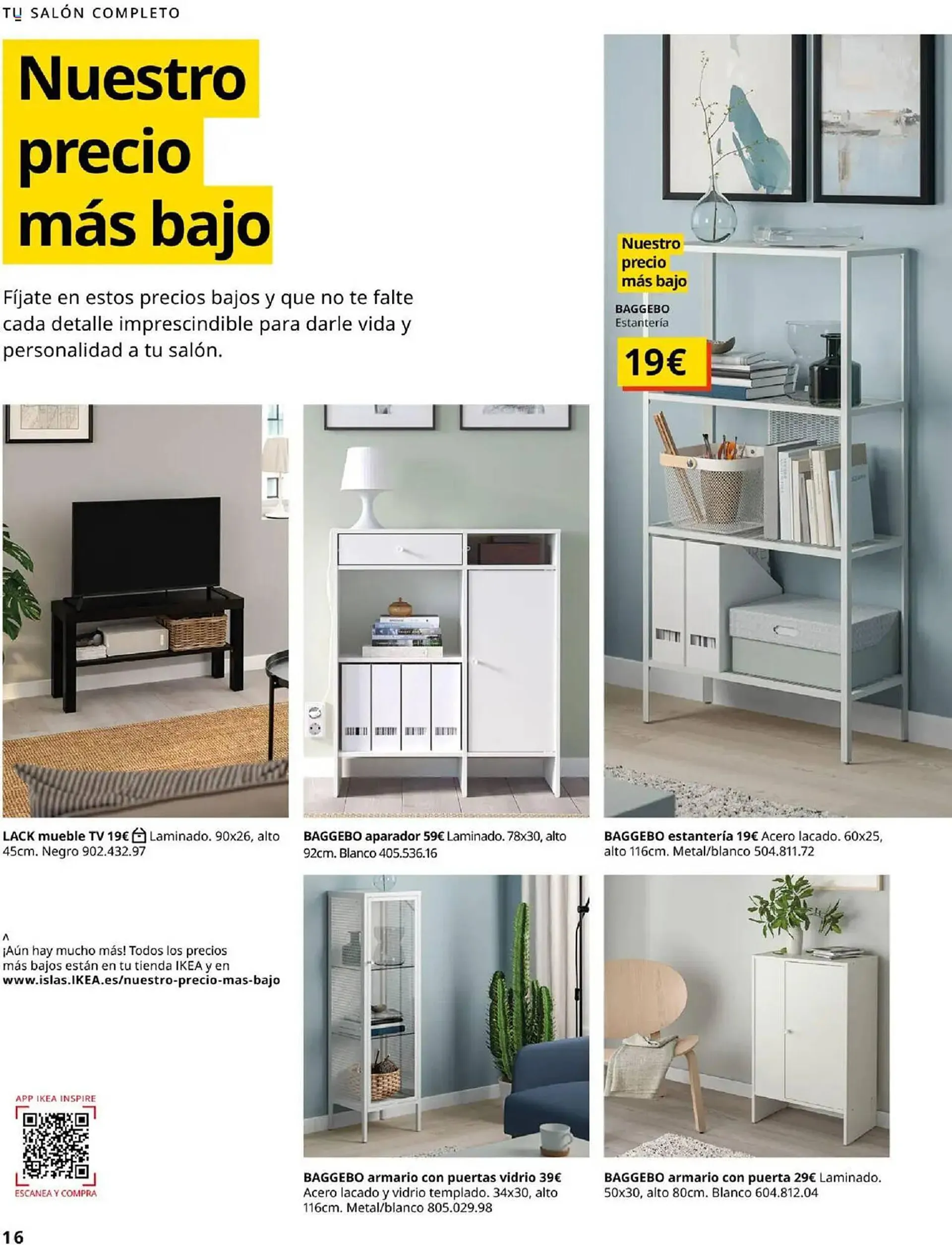 TU SALÓN COMPLETO

Nuestro precio más bajo

Fíjate en estos precios bajos y que no te falte cada detalle imprescindible para darle vida y personalidad a tu salón.

Nuestro precio más bajo
BAGGEBO
Estantería
19€

LACK mueble TV 19€ Laminado. 90x26, alto 45cm. Negro 902.432.97

BAGGEBO aparador 59€ Laminado. 78x30, alto 92cm. Blanco 405.536.16

BAGGEBO estantería 19€ Acero lacado. 60x25, alto 116cm. Metal/blanco 504.811.72

^
¡Aún hay mucho más! Todos los precios más bajos están en tu tienda IKEA y en www.islas.IKEA.es/nuestro-precio-mas-bajo

APP IKEA INSPIRE
ESCANEA Y COMPRA

BAGGEBO armario con puertas vidrio 39€ Acero lacado y vidrio templado. 34x30, alto 116cm. Metal/blanco 805.029.98

BAGGEBO armario con puerta 29€ Laminado. 50x30, alto 80cm. Blanco 604.812.04

16